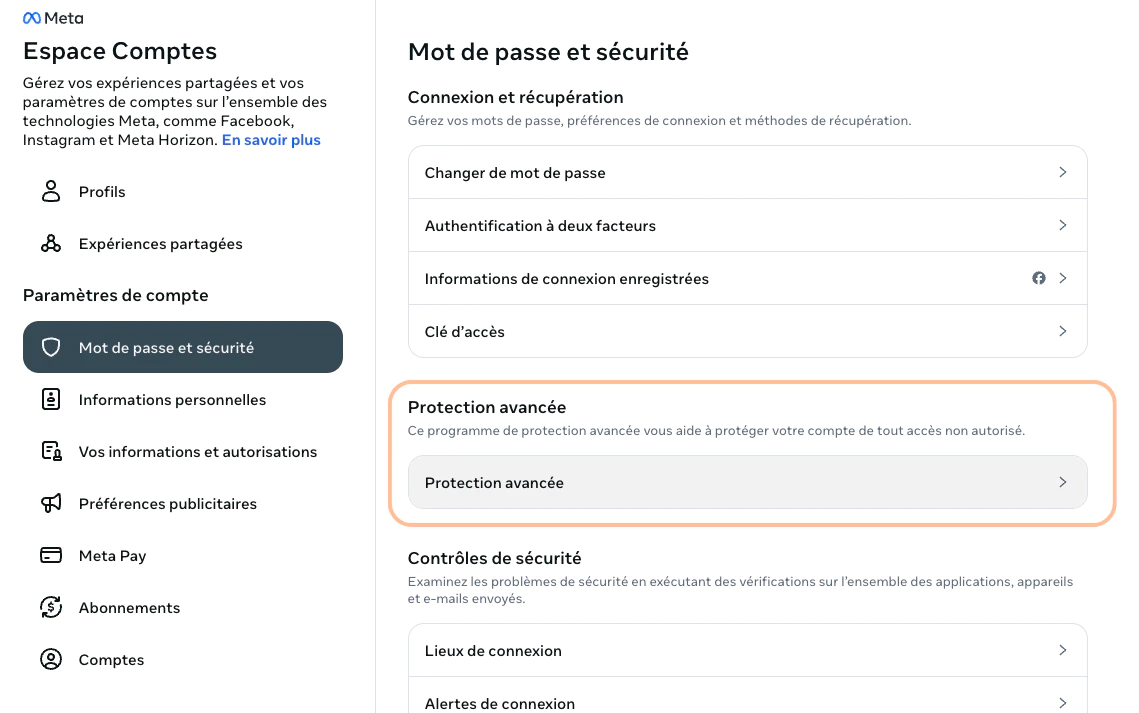 Meta

Espace Comptes

Gérez vos expériences partagées et vos paramètres de comptes sur l'ensemble des technologies Meta, comme Facebook, Instagram et Meta Horizon. En savoir plus

Profils

Expériences partagées

Paramètres de compte

Mot de passe et sécurité

Informations personnelles

Vos informations et autorisations

Préférences publicitaires

Meta Pay

Abonnements

Comptes

Mot de passe et sécurité

Connexion et récupération

Gérez vos mots de passe, préférences de connexion et méthodes de récupération.

Changer de mot de passe

Authentification à deux facteurs

Informations de connexion enregistrées

Clé d'accès

Protection avancée

Ce programme de protection avancée vous aide à protéger votre compte de tout accès non autorisé.

Protection avancée

Contrôles de sécurité

Examinez les problèmes de sécurité en exécutant des vérifications sur l'ensemble des applications, appareils et e-mails envoyés.

Lieux de connexion

Alertes de connexion